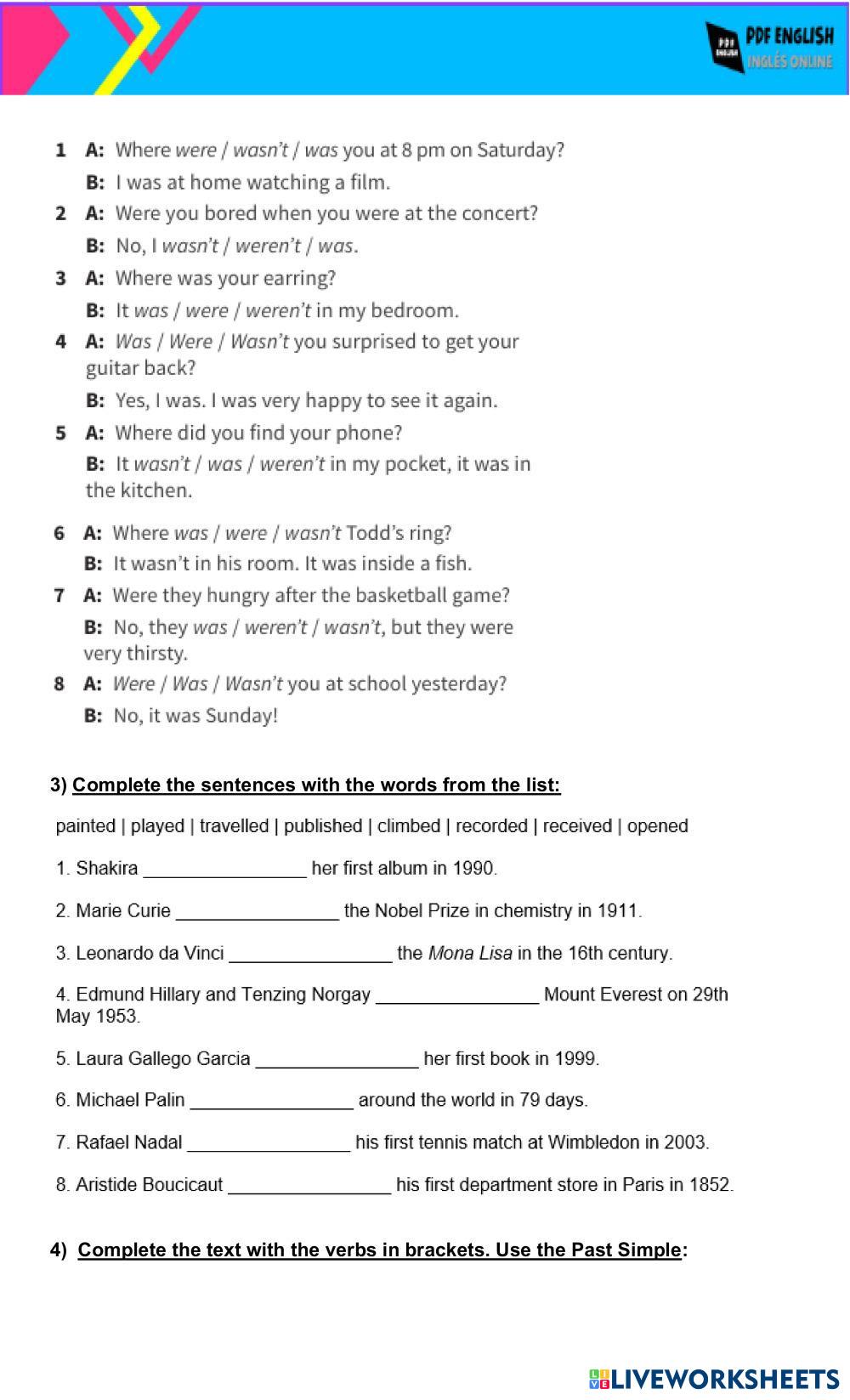 PDF ENGLISH
INGLÉS ONLINE

1 A: Where were / wasn't / was you at 8 pm on Saturday?
B: I was at home watching a film.
2 A: Were you bored when you were at the concert?
B: No, I wasn't / weren't / was.
3 A: Where was your earring?
B: It was / were / weren't in my bedroom.
4 A: Was / Were / Wasn't you surprised to get your guitar back?
B: Yes, I was. I was very happy to see it again.
5 A: Where did you find your phone?
B: It wasn't / was / weren't in my pocket, it was in the kitchen.
6 A: Where was / were / wasn't Todd's ring?
B: It wasn't in his room. It was inside a fish.
7 A: Were they hungry after the basketball game?
B: No, they was / weren't / wasn't, but they were very thirsty.
8 A: Were / Was / Wasn't you at school yesterday?
B: No, it was Sunday!

3) Complete the sentences with the words from the list:

painted | played | travelled | published | climbed | recorded | received | opened

1. Shakira ________________ her first album in 1990.

2. Marie Curie ________________ the Nobel Prize in chemistry in 1911.

3. Leonardo da Vinci ________________ the Mona Lisa in the 16th century.

4. Edmund Hillary and Tenzing Norgay ________________ Mount Everest on 29th May 1953.

5. Laura Gallego Garcia ________________ her first book in 1999.

6. Michael Palin ________________ around the world in 79 days.

7. Rafael Nadal ________________ his first tennis match at Wimbledon in 2003.

8. Aristide Boucicaut ________________ his first department store in Paris in 1852.

4) Complete the text with the verbs in brackets. Use the Past Simple:

LIVEWORKSHEETS